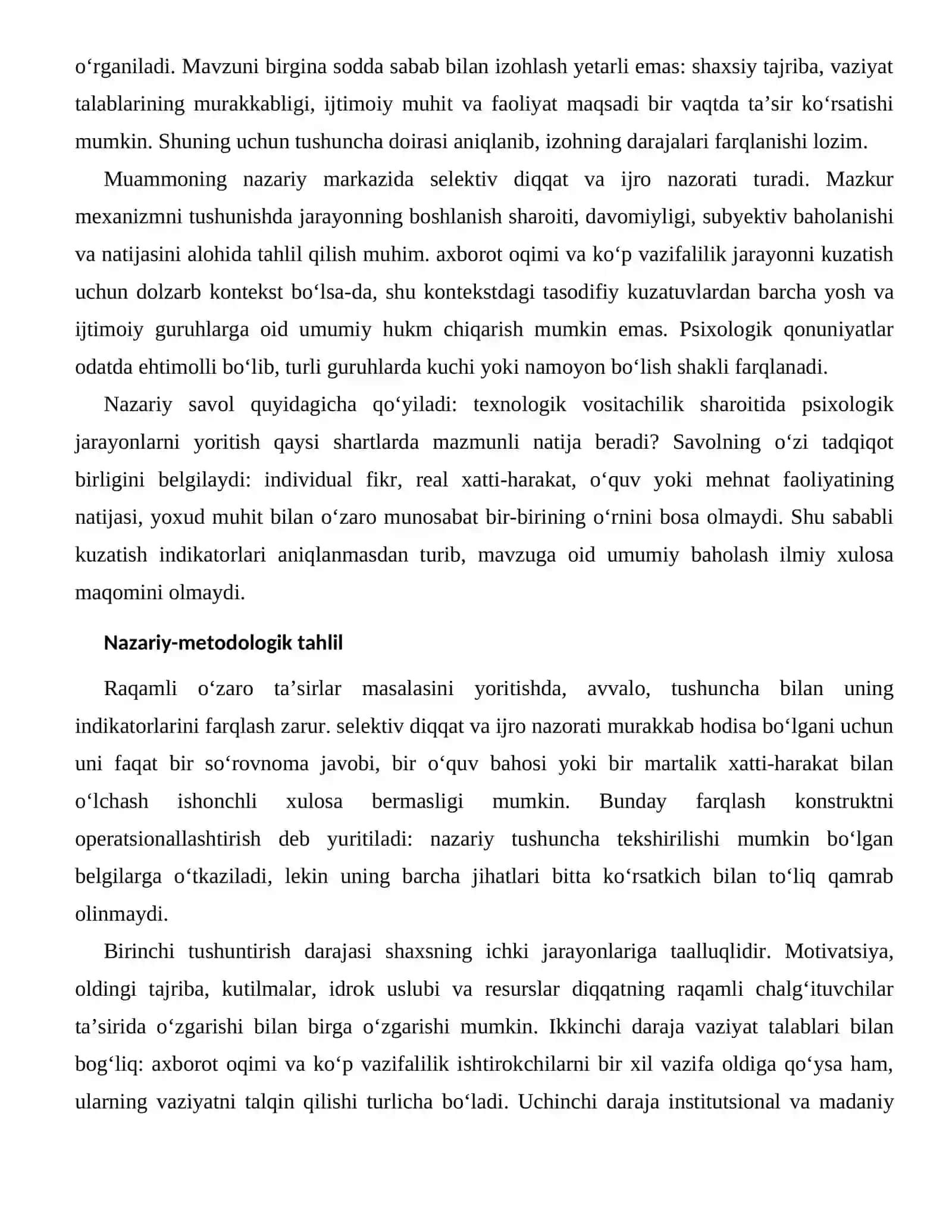 o'rganiladi. Mavzuni birgina sodda sabab bilan izohlash yetarli emas: shaxsiy tajriba, vaziyat talablarining murakkabligi, ijtimoiy muhit va faoliyat maqsadi bir vaqtda ta'sir ko'rsatishi mumkin. Shuning uchun tushuncha doirasi aniqlanib, izohning darajalari farqlanishi lozim.

Muammoning nazariy markazida selektiv diqqat va ijro nazorati turadi. Mazkur mexanizmni tushunishda jarayonning boshlanish sharoiti, davomiyligi, subyektiv baholanishi va natijasini alohida tahlil qilish muhim. axborot oqimi va ko'p vazifalilik jarayonni kuzatish uchun dolzarb kontekst bo'lsa-da, shu kontekstdagi tasodifiy kuzatuvlardan barcha yosh va ijtimoiy guruhlarga oid umumiy hukm chiqarish mumkin emas. Psixologik qonuniyatlar odatda ehtimolli bo'lib, turli guruhlarda kuchi yoki namoyon bo'lish shakli farqlanadi.

Nazariy savol quyidagicha qo'yiladi: texnologik vositachilik sharoitida psixologik jarayonlarni yoritish qaysi shartlarda mazmunli natija beradi? Savolning o'zi tadqiqot birligini belgilaydi: individual fikr, real xatti-harakat, o'quv yoki mehnat faoliyatining natijasi, yoxud muhit bilan o'zaro munosabat bir-birining o'rnini bosa olmaydi. Shu sababli kuzatish indikatorlari aniqlanmasdan turib, mavzuga oid umumiy baholash ilmiy xulosa maqomini olmaydi.

Nazariy-metodologik tahlil

Raqamli o'zaro ta'sirlar masalasini yoritishda, avvalo, tushuncha bilan uning indikatorlarini farqlash zarur. selektiv diqqat va ijro nazorati murakkab hodisa bo'lgani uchun uni faqat bir so'rovnoma javobi, bir o'quv bahosi yoki bir martalik xatti-harakat bilan o'lchash ishonchli xulosa bermasligi mumkin. Bunday farqlash konstruktni operatsionallashtirish deb yuritiladi: nazariy tushuncha tekshirilishi mumkin bo'lgan belgilarga o'tkaziladi, lekin uning barcha jihatlari bitta ko'rsatkich bilan to'liq qamrab olinmaydi.

Birinchi tushuntirish darajasi shaxsning ichki jarayonlariga taalluqlidir. Motivatsiya, oldingi tajriba, kutilmalar, idrok uslubi va resurslar diqqatning raqamli chalg'ituvchilar ta'sirida o'zgarishi bilan birga o'zgarishi mumkin. Ikkinchi daraja vaziyat talablari bilan bog'liq: axborot oqimi va ko'p vazifalilik ishtirokchilarni bir xil vazifa oldiga qo'ysa ham, ularning vaziyatni talqin qilishi turlicha bo'ladi. Uchinchi daraja institutsional va madaniy